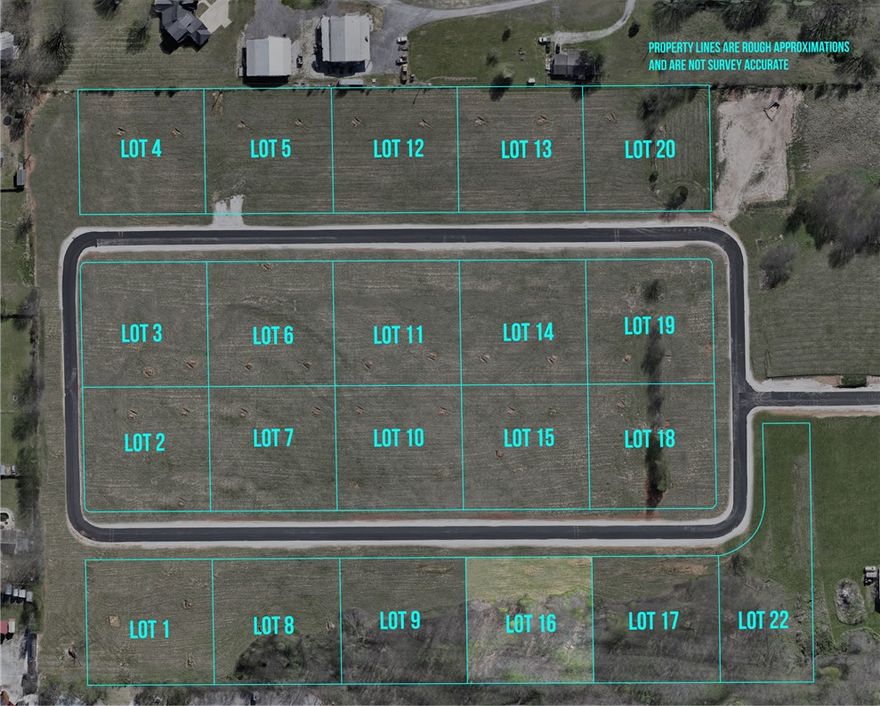 PROPERTY LINES ARE ROUGH APPROXIMATIONS AND ARE NOT SURVEY ACCURATE

LOT 4 LOT 5 LOT 12 LOT 13 LOT 20

LOT 3 LOT 6 LOT 11 LOT 14 LOT 19

LOT 2 LOT 7 LOT 10 LOT 15 LOT 18

LOT 1 LOT 8 LOT 9 LOT 16 LOT 17 LOT 22